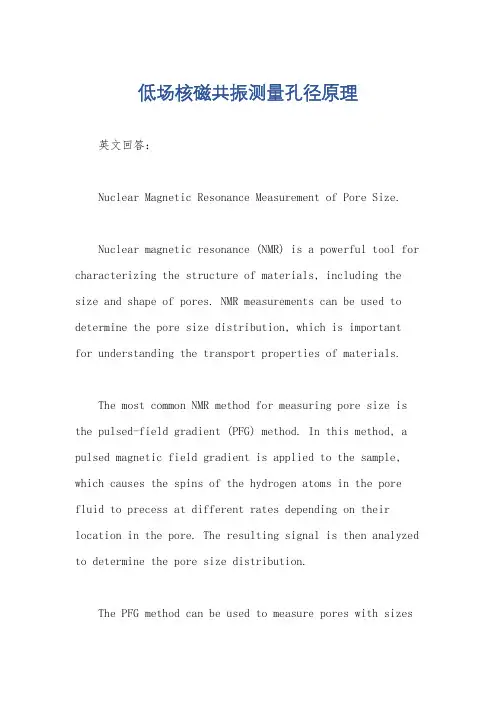 低场核磁共振测量孔径原理

英文回答:

Nuclear Magnetic Resonance Measurement of Pore Size.

Nuclear magnetic resonance (NMR) is a powerful tool for characterizing the structure of materials, including the size and shape of pores. NMR measurements can be used to determine the pore size distribution, which is important for understanding the transport properties of materials.

The most common NMR method for measuring pore size is the pulsed-field gradient (PFG) method. In this method, a pulsed magnetic field gradient is applied to the sample, which causes the spins of the hydrogen atoms in the pore fluid to precess at different rates depending on their location in the pore. The resulting signal is then analyzed to determine the pore size distribution.

The PFG method can be used to measure pores with sizes